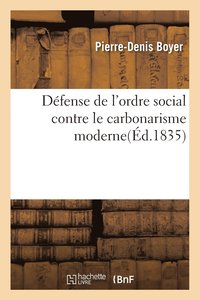 Pierre-Denis Boyer

Défense de l'ordre social contre le carbonarisme moderne(Éd.1835)

hachette LIVRE

BnF